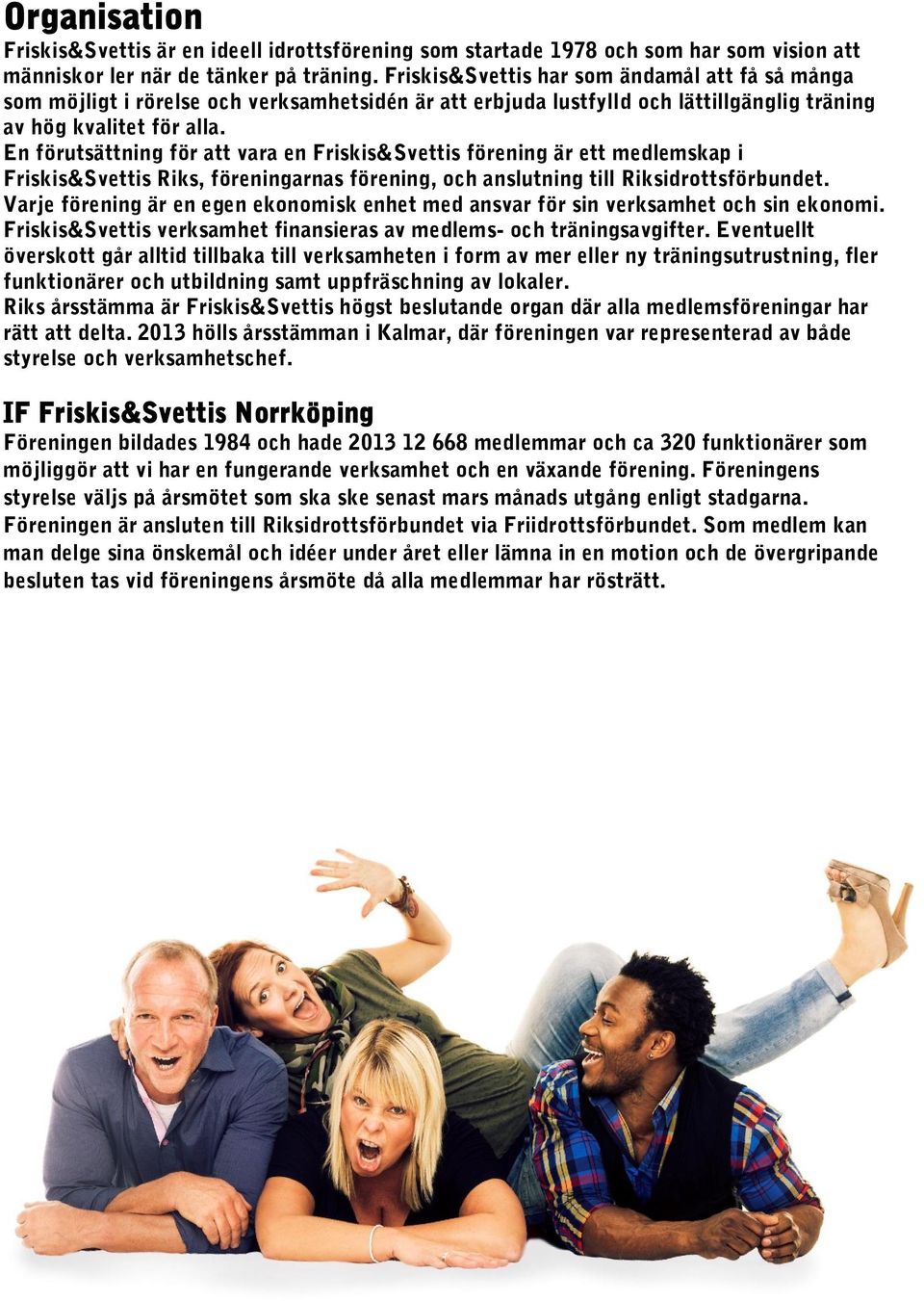 Organisation

Friskis&Svettis är en ideell idrottsförening som startade 1978 och som har som vision att människor ler när de tänker på träning. Friskis&Svettis har som ändamål att få så många som möjligt i rörelse och verksamhetsidén är att erbjuda lustfylld och lättillgänglig träning av hög kvalitet för alla.
En förutsättning för att vara en Friskis&Svettis förening är ett medlemskap i Friskis&Svettis Riks, föreningarnas förening, och anslutning till Riksidrottsförbundet.
Varje förening är en egen ekonomisk enhet med ansvar för sin verksamhet och sin ekonomi.
Friskis&Svettis verksamhet finansieras av medlems- och träningsavgifter. Eventuellt överskott går alltid tillbaka till verksamheten i form av mer eller ny träningsutrustning, fler funktionärer och utbildning samt uppfräschning av lokaler.
Riks årsstämma är Friskis&Svettis högst beslutande organ där alla medlemsföreningar har rätt att delta. 2013 hölls årsstämman i Kalmar, där föreningen var representerad av både styrelse och verksamhetschef.

IF Friskis&Svettis Norrköping

Föreningen bildades 1984 och hade 2013 12 668 medlemmar och ca 320 funktionärer som möjliggör att vi har en fungerande verksamhet och en växande förening. Föreningens styrelse väljs på årsmötet som ska ske senast mars månads utgång enligt stadgarna. Föreningen är ansluten till Riksidrottsförbundet via Friidrottsförbundet. Som medlem kan man delge sina önskemål och idéer under året eller lämna in en motion och de övergripande besluten tas vid föreningens årsmöte då alla medlemmar har rösträtt.